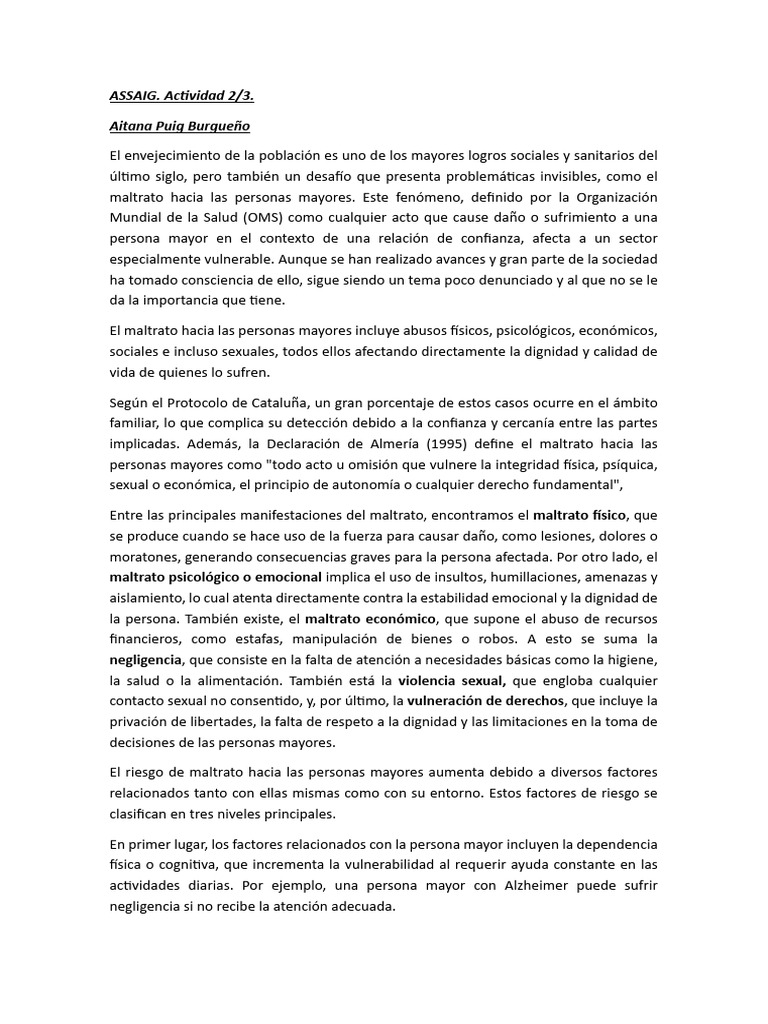 ASSAIG. Actividad 2/3.

Aitana Puig Burgueño

El envejecimiento de la población es uno de los mayores logros sociales y sanitarios del último siglo, pero también un desafío que presenta problemáticas invisibles, como el maltrato hacia las personas mayores. Este fenómeno, definido por la Organización Mundial de la Salud (OMS) como cualquier acto que cause daño o sufrimiento a una persona mayor en el contexto de una relación de confianza, afecta a un sector especialmente vulnerable. Aunque se han realizado avances y gran parte de la sociedad ha tomado consciencia de ello, sigue siendo un tema poco denunciado y al que no se le da la importancia que tiene.

El maltrato hacia las personas mayores incluye abusos físicos, psicológicos, económicos, sociales e incluso sexuales, todos ellos afectando directamente la dignidad y calidad de vida de quienes lo sufren.

Según el Protocolo de Cataluña, un gran porcentaje de estos casos ocurre en el ámbito familiar, lo que complica su detección debido a la confianza y cercanía entre las partes implicadas. Además, la Declaración de Almería (1995) define el maltrato hacia las personas mayores como "todo acto u omisión que vulnere la integridad física, psíquica, sexual o económica, el principio de autonomía o cualquier derecho fundamental",

Entre las principales manifestaciones del maltrato, encontramos el maltrato físico, que se produce cuando se hace uso de la fuerza para causar daño, como lesiones, dolores o moratones, generando consecuencias graves para la persona afectada. Por otro lado, el maltrato psicológico o emocional implica el uso de insultos, humillaciones, amenazas y aislamiento, lo cual atenta directamente contra la estabilidad emocional y la dignidad de la persona. También existe, el maltrato económico, que supone el abuso de recursos financieros, como estafas, manipulación de bienes o robos. A esto se suma la negligencia, que consiste en la falta de atención a necesidades básicas como la higiene, la salud o la alimentación. También está la violencia sexual, que engloba cualquier contacto sexual no consentido, y, por último, la vulneración de derechos, que incluye la privación de libertades, la falta de respeto a la dignidad y las limitaciones en la toma de decisiones de las personas mayores.

El riesgo de maltrato hacia las personas mayores aumenta debido a diversos factores relacionados tanto con ellas mismas como con su entorno. Estos factores de riesgo se clasifican en tres niveles principales.

En primer lugar, los factores relacionados con la persona mayor incluyen la dependencia física o cognitiva, que incrementa la vulnerabilidad al requerir ayuda constante en las actividades diarias. Por ejemplo, una persona mayor con Alzheimer puede sufrir negligencia si no recibe la atención adecuada.